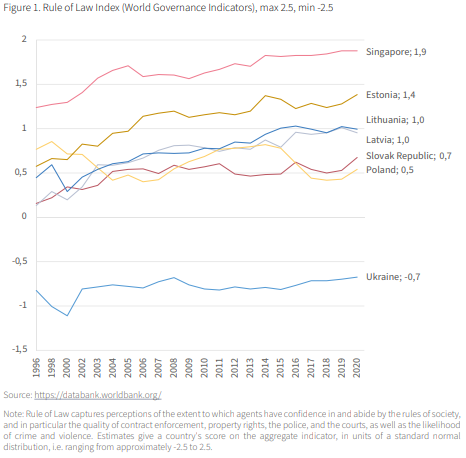 Figure 1. Rule of Law Index (World Governance Indicators), max 2.5, min -2.5

2
1,5
1
0,5
0
-0,5
-1
-1,5

Singapore; 1,9
Estonia; 1,4
Lithuania; 1,0
Latvia; 1,0
Slovak Republic; 0,7
Poland; 0,5
Ukraine; -0,7

1996 1998 2000 2002 2003 2004 2005 2006 2007 2008 2009 2010 2011 2012 2013 2014 2015 2016 2017 2018 2019 2020

Source: https://databank.worldbank.org/

Note: Rule of Law captures perceptions of the extent to which agents have confidence in and abide by the rules of society, and in particular the quality of contract enforcement, property rights, the police, and the courts, as well as the likelihood of crime and violence. Estimates give a country's score on the aggregate indicator, in units of a standard normal distribution, i.e. ranging from approximately -2.5 to 2.5.